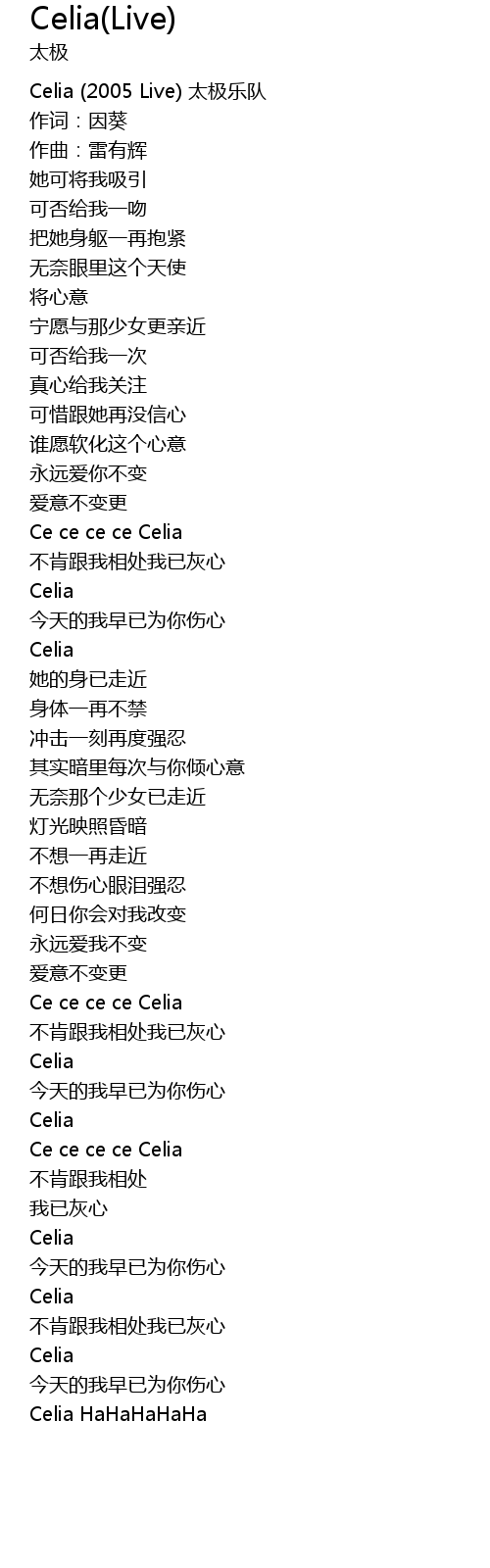 Celia(Live)
太极

Celia (2005 Live) 太极乐队
作词：因葵
作曲：雷有辉
她可将我吸引
可否给我一吻
把她身躯一再抱紧
无奈眼里这个天使
将心意
宁愿与那少女更亲近
可否给我一次
真心给我关注
可惜跟她再没信心
谁愿软化这个心意
永远爱你不变
爱意不变更
Ce ce ce ce Celia
不肯跟我相处我已灰心
Celia
今天的我早已为你伤心
Celia
她的身已走近
身体一再不禁
冲击一刻再度强忍
其实暗里每次与你倾心意
无奈那个少女已走近
灯光映照昏暗
不想一再走近
不想伤心眼泪强忍
何日你会对我改变
永远爱我不变
爱意不变更
Ce ce ce ce Celia
不肯跟我相处我已灰心
Celia
今天的我早已为你伤心
Celia
Ce ce ce ce Celia
不肯跟我相处
我已灰心
Celia
今天的我早已为你伤心
Celia
不肯跟我相处我已灰心
Celia
今天的我早已为你伤心
Celia HaHaHaHaHa